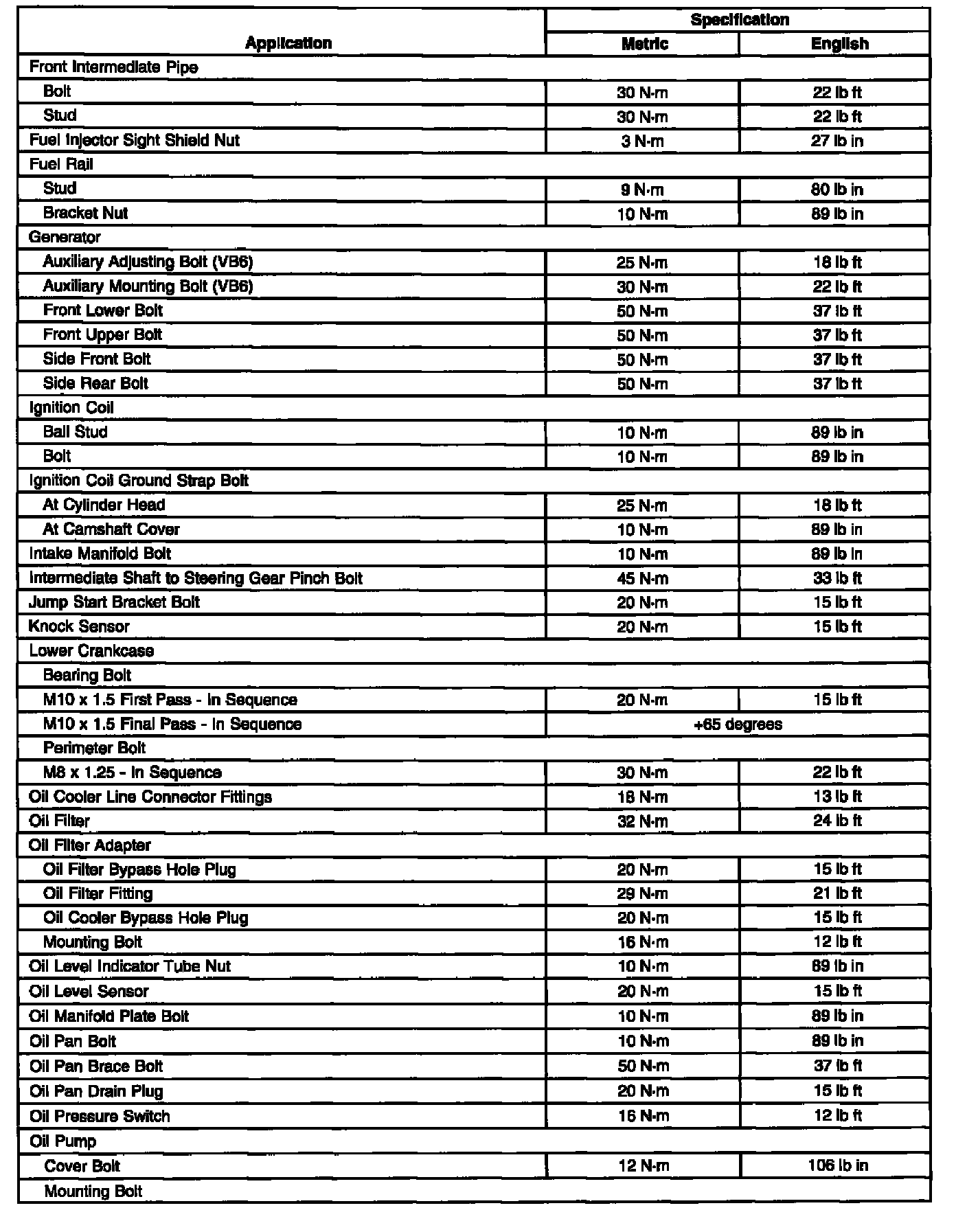 | Application | Specification Metric | Specification English |
|---|---|---|
| Front Intermediate Pipe | | |
| Bolt | 30 N·m | 22 lb ft |
| Stud | 30 N·m | 22 lb ft |
| Fuel Injector Sight Shield Nut | 3 N·m | 27 lb in |
| Fuel Rail | | |
| Stud | 9 N·m | 80 lb in |
| Bracket Nut | 10 N·m | 89 lb in |
| Generator | | |
| Auxiliary Adjusting Bolt (VB6) | 25 N·m | 18 lb ft |
| Auxiliary Mounting Bolt (VB6) | 30 N·m | 22 lb ft |
| Front Lower Bolt | 50 N·m | 37 lb ft |
| Front Upper Bolt | 50 N·m | 37 lb ft |
| Side Front Bolt | 50 N·m | 37 lb ft |
| Side Rear Bolt | 50 N·m | 37 lb ft |
| Ignition Coil | | |
| Ball Stud | 10 N·m | 89 lb in |
| Bolt | 10 N·m | 89 lb in |
| Ignition Coil Ground Strap Bolt | | |
| At Cylinder Head | 25 N·m | 18 lb ft |
| At Camshaft Cover | 10 N·m | 89 lb in |
| Intake Manifold Bolt | 10 N·m | 89 lb in |
| Intermediate Shaft to Steering Gear Pinch Bolt | 45 N·m | 33 lb ft |
| Jump Start Bracket Bolt | 20 N·m | 15 lb ft |
| Knock Sensor | 20 N·m | 15 lb ft |
| Lower Crankcase | | |
| Bearing Bolt | | |
| M10 x 1.5 First Pass - In Sequence | 20 N·m | 15 lb ft |
| M10 x 1.5 Final Pass - In Sequence | +65 degrees | |
| Perimeter Bolt | | |
| M8 x 1.25 - In Sequence | 30 N·m | 22 lb ft |
| Oil Cooler Line Connector Fittings | 18 N·m | 13 lb ft |
| Oil Filter | 32 N·m | 24 lb ft |
| Oil Filter Adapter | | |
| Oil Filter Bypass Hole Plug | 20 N·m | 15 lb ft |
| Oil Filter Fitting | 29 N·m | 21 lb ft |
| Oil Cooler Bypass Hole Plug | 20 N·m | 15 lb ft |
| Mounting Bolt | 16 N·m | 12 lb ft |
| Oil Level Indicator Tube Nut | 10 N·m | 89 lb in |
| Oil Level Sensor | 20 N·m | 15 lb ft |
| Oil Manifold Plate Bolt | 10 N·m | 89 lb in |
| Oil Pan Bolt | 10 N·m | 89 lb in |
| Oil Pan Brace Bolt | 50 N·m | 37 lb ft |
| Oil Pan Drain Plug | 20 N·m | 15 lb ft |
| Oil Pressure Switch | 16 N·m | 12 lb ft |
| Oil Pump | | |
| Cover Bolt | 12 N·m | 106 lb in |
| Mounting Bolt | | |